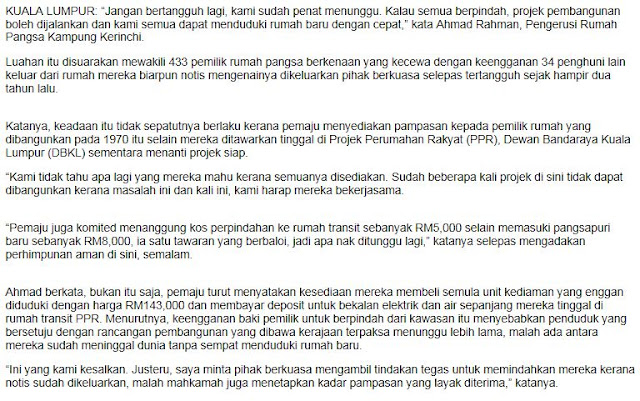 KUALA LUMPUR: "Jangan bertangguh lagi, kami sudah penat menunggu. Kalau semua berpindah, projek pembangunan boleh dijalankan dan kami semua dapat menduduki rumah baru dengan cepat," kata Ahmad Rahman, Pengerusi Rumah Pangsa Kampung Kerinchi.

Luahan itu disuarakan mewakili 433 pemilik rumah pangsa berkenaan yang kecewa dengan keengganan 34 penghuni lain keluar dari rumah mereka biarpun notis mengenainya dikeluarkan pihak berkuasa selepas tertangguh sejak hampir dua tahun lalu.

Katanya, keadaan itu tidak sepatutnya berlaku kerana pemaju menyediakan pampasan kepada pemilik rumah yang dibangunkan pada 1970 itu selain mereka ditawarkan tinggal di Projek Perumahan Rakyat (PPR), Dewan Bandaraya Kuala Lumpur (DBKL) sementara menanti projek siap.

"Kami tidak tahu apa lagi yang mereka mahu kerana semuanya disediakan. Sudah beberapa kali projek di sini tidak dapat dibangunkan kerana masalah ini dan kali ini, kami harap mereka bekerjasama.

"Pemaju juga komited menanggung kos perpindahan ke rumah transit sebanyak RM5,000 selain memasuki pangsapuri baru sebanyak RM8,000, ia satu tawaran yang berbaloi, jadi apa nak ditunggu lagi," katanya selepas mengadakan perhimpunan aman di sini, semalam.

Ahmad berkata, bukan itu saja, pemaju turut menyatakan kesediaan mereka membeli semula unit kediaman yang enggan diduduki dengan harga RM143,000 dan membayar deposit untuk bekalan elektrik dan air sepanjang mereka tinggal di rumah transit PPR. Menurutnya, keengganan baki pemilik untuk berpindah dari kawasan itu menyebabkan penduduk yang bersetuju dengan rancangan pembangunan yang dibawa kerajaan terpaksa menunggu lebih lama, malah ada antara mereka sudah meninggal dunia tanpa sempat menduduki rumah baru.

"Ini yang kami kesalkan. Justeru, saya minta pihak berkuasa mengambil tindakan tegas untuk memindahkan mereka kerana notis sudah dikeluarkan, malah mahkamah juga menetapkan kadar pampasan yang layak diterima," katanya.